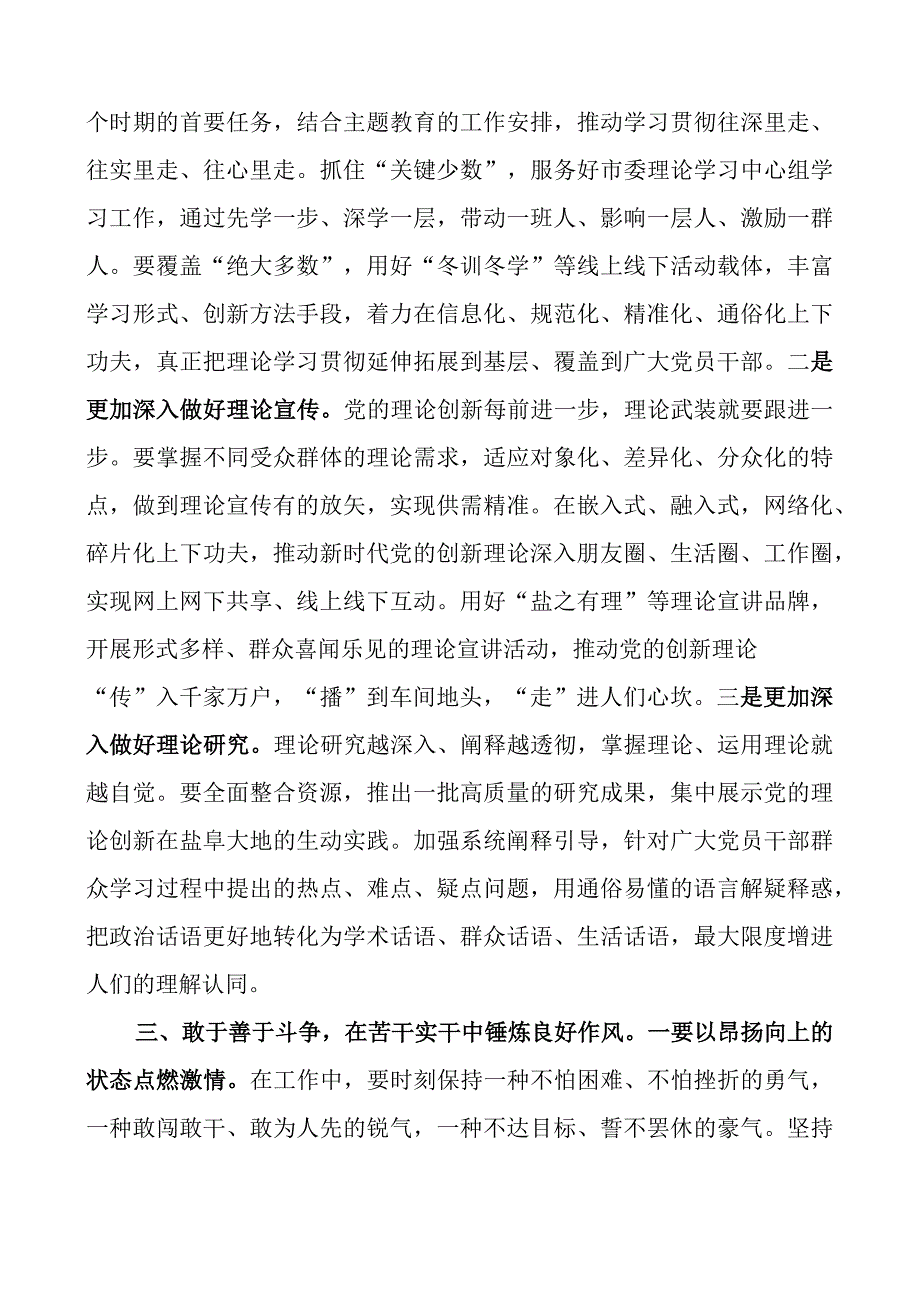 个时期的首要任务，结合主题教育的工作安排，推动学习贯彻往深里走、往实里走、往心里走。抓住“关键少数”，服务好市委理论学习中心组学习工作，通过先学一步、深学一层，带动一班人、影响一层人、激励一群人。要覆盖“绝大多数”，用好“冬训冬学”等线上线下活动载体，丰富学习形式、创新方法手段，着力在信息化、规范化、精准化、通俗化上下功夫，真正把理论学习贯彻延伸拓展到基层、覆盖到广大党员干部。二是更加深入做好理论宣传。党的理论创新每前进一步，理论武装就要跟进一步。要掌握不同受众群体的理论需求，适应对象化、差异化、分众化的特点，做到理论宣传有的放矢，实现供需精准。在嵌入式、融入式，网络化、碎片化上下功夫，推动新时代党的创新理论深入朋友圈、生活圈、工作圈，实现网上网下共享、线上线下互动。用好“盐之有理”等理论宣讲品牌，开展形式多样、群众喜闻乐见的理论宣讲活动，推动党的创新理论“传”入千家万户，“播”到车间地头，“走”进人们心坎。三是更加深入做好理论研究。理论研究越深入、阐释越透彻，掌握理论、运用理论就越自觉。要全面整合资源，推出一批高质量的研究成果，集中展示党的理论创新在盐阜大地的生动实践。加强系统阐释引导，针对广大党员干部群众学习过程中提出的热点、难点、疑点问题，用通俗易懂的语言解疑释惑，把政治话语更好地转化为学术话语、群众话语、生活话语，最大限度增进人们的理解认同。

三、敢于善于斗争，在苦干实干中锤炼良好作风。一要以昂扬向上的状态点燃激情。在工作中，要时刻保持一种不怕困难、不怕挫折的勇气，一种敢闯敢干、敢为人先的锐气，一种不达目标、誓不罢休的豪气。坚持